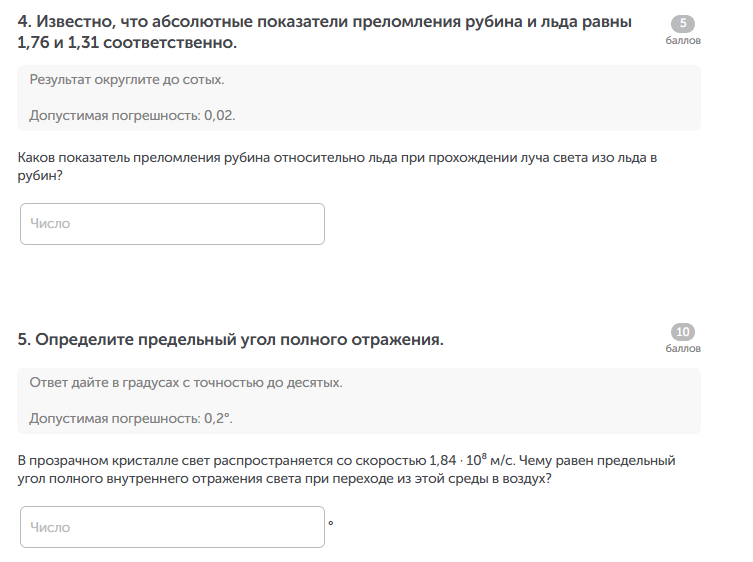 4. Известно, что абсолютные показатели преломления рубина и льда равны 1,76 и 1,31 соответственно.

5
баллов

Результат округлите до сотых.

Допустимая погрешность: 0,02.

Каков показатель преломления рубина относительно льда при прохождении луча света изо льда в рубин?

Число

5. Определите предельный угол полного отражения.

10
баллов

Ответ дайте в градусах с точностью до десятых.

Допустимая погрешность: 0,2°.

В прозрачном кристалле свет распространяется со скоростью $1,84 \cdot 10^8$ м/с. Чему равен предельный угол полного внутреннего отражения света при переходе из этой среды в воздух?

Число

°